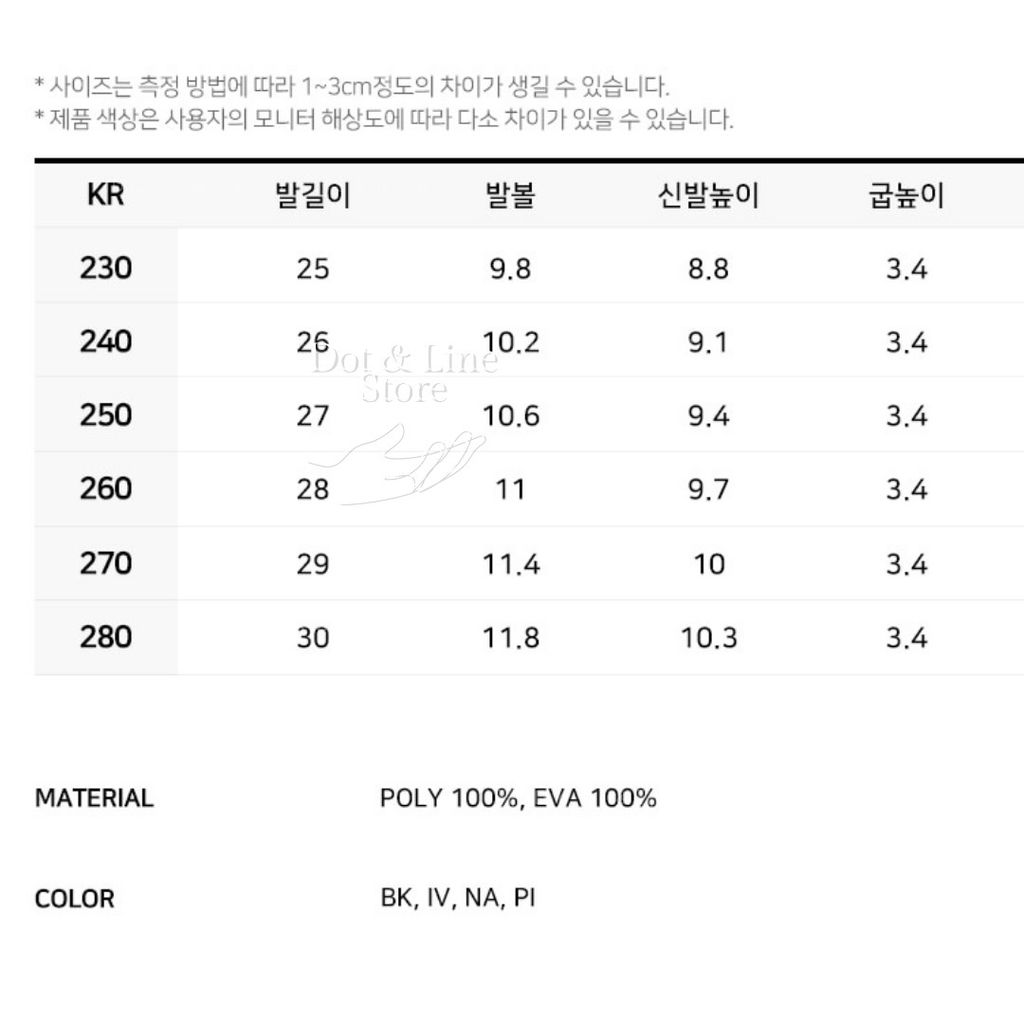 * 사이즈는 측정 방법에 따라 1~3cm정도의 차이가 생길 수 있습니다.
* 제품 색상은 사용자의 모니터 해상도에 따라 다소 차이가 있을 수 있습니다.

| KR | 발길이 | 발볼 | 신발높이 | 굽높이 |
|---|---|---|---|---|
| 230 | 25 | 9.8 | 8.8 | 3.4 |
| 240 | 26 | 10.2 | 9.1 | 3.4 |
| 250 | 27 | 10.6 | 9.4 | 3.4 |
| 260 | 28 | 11 | 9.7 | 3.4 |
| 270 | 29 | 11.4 | 10 | 3.4 |
| 280 | 30 | 11.8 | 10.3 | 3.4 |

MATERIAL
POLY 100%, EVA 100%

COLOR
BK, IV, NA, PI

Dot & Line Store